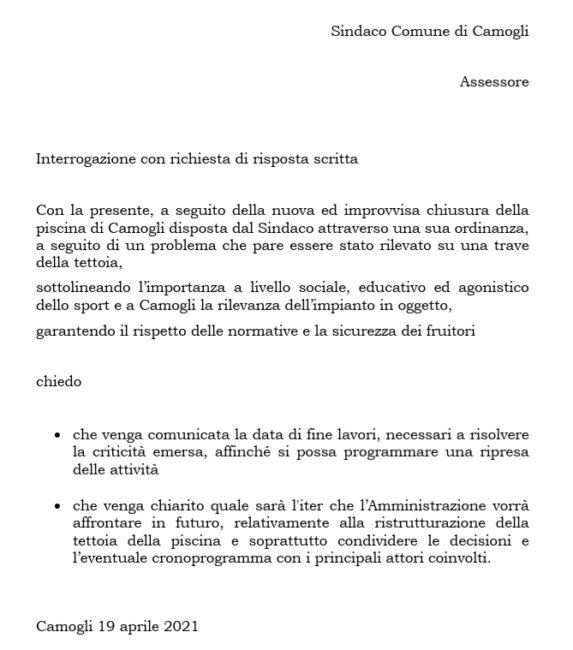 Sindaco Comune di Camogli

Assessore

Interrogazione con richiesta di risposta scritta

Con la presente, a seguito della nuova ed improvvisa chiusura della piscina di Camogli disposta dal Sindaco attraverso una sua ordinanza, a seguito di un problema che pare essere stato rilevato su una trave della tettoia,

sottolineando l'importanza a livello sociale, educativo ed agonistico dello sport e a Camogli la rilevanza dell'impianto in oggetto,

garantendo il rispetto delle normative e la sicurezza dei fruitori

chiedo

• che venga comunicata la data di fine lavori, necessari a risolvere la criticità emersa, affinché si possa programmare una ripresa delle attività

• che venga chiarito quale sarà l'iter che l'Amministrazione vorrà affrontare in futuro, relativamente alla ristrutturazione della tettoia della piscina e soprattutto condividere le decisioni e l'eventuale cronoprogramma con i principali attori coinvolti.

Camogli 19 aprile 2021